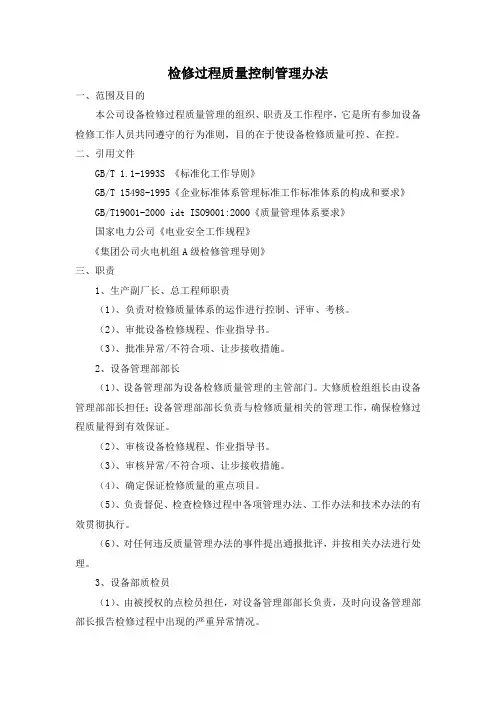 检修过程质量控制管理办法

一、范围及目的

本公司设备检修过程质量管理的组织、职责及工作程序，它是所有参加设备检修工作人员共同遵守的行为准则，目的在于使设备检修质量可控、在控。

二、引用文件

GB/T 1.1-1993S 《标准化工作导则》

GB/T 15498-1995《企业标准体系管理标准工作标准体系的构成和要求》

GB/T19001-2000 idt ISO9001:2000《质量管理体系要求》

国家电力公司《电业安全工作规程》

《集团公司火电机组A级检修管理导则》

三、职责

1、生产副厂长、总工程师职责

（1）、负责对检修质量体系的运作进行控制、评审、考核。

（2）、审批设备检修规程、作业指导书。

（3）、批准异常/不符合项、让步接收措施。

2、设备管理部部长

（1）、设备管理部为设备检修质量管理的主管部门。大修质检组组长由设备管理部部长担任；设备管理部部长负责与检修质量相关的管理工作，确保检修过程质量得到有效保证。

（2）、审核设备检修规程、作业指导书。

（3）、审核异常/不符合项、让步接收措施。

（4）、确定保证检修质量的重点项目。

（5）、负责督促、检查检修过程中各项管理办法、工作办法和技术办法的有效贯彻执行。

（6）、对任何违反质量管理办法的事件提出通报批评，并按相关办法进行处理。

3、设备部质检员

（1）、由被授权的点检员担任，对设备管理部部长负责，及时向设备管理部部长报告检修过程中出现的严重异常情况。